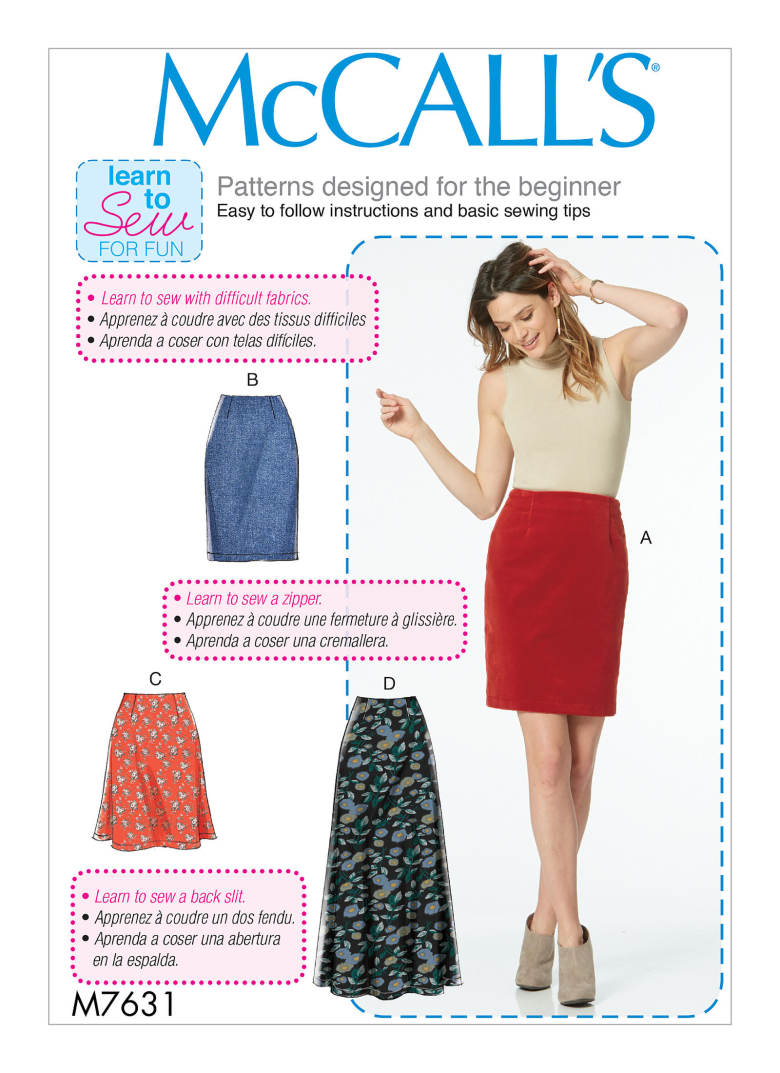 McCALL'S®

learn to Sew FOR FUN

Patterns designed for the beginner
Easy to follow instructions and basic sewing tips

• Learn to sew with difficult fabrics.
• Apprenez à coudre avec des tissus difficiles
• Aprenda a coser con telas difíciles.

B

A

• Learn to sew a zipper.
• Apprenez à coudre une fermeture à glissière.
• Aprenda a coser una cremallera.

C

D

• Learn to sew a back slit.
• Apprenez à coudre un dos fendu.
• Aprenda a coser una abertura en la espalda.

M7631